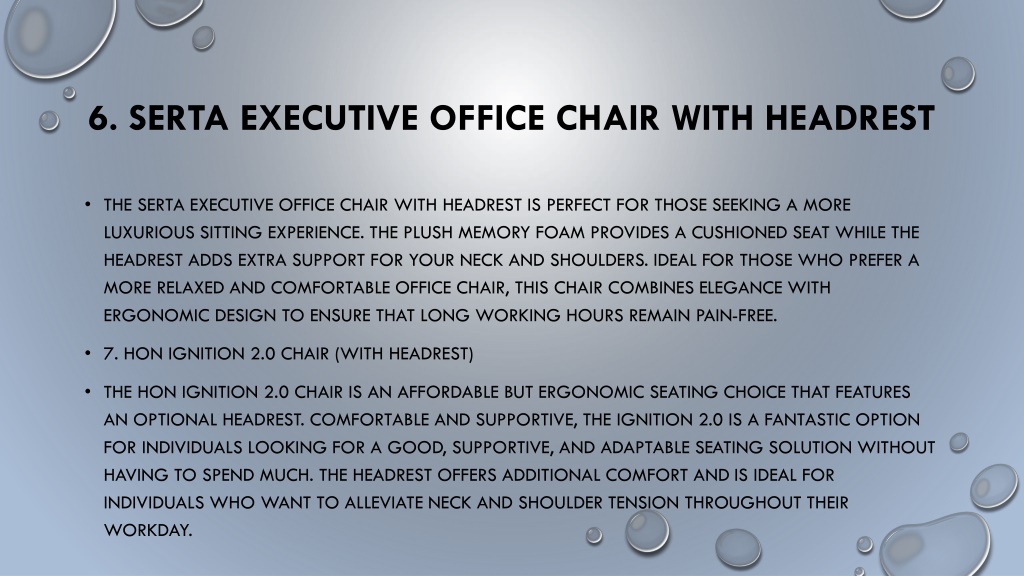 6. SERTA EXECUTIVE OFFICE CHAIR WITH HEADREST

• THE SERTA EXECUTIVE OFFICE CHAIR WITH HEADREST IS PERFECT FOR THOSE SEEKING A MORE LUXURIOUS SITTING EXPERIENCE. THE PLUSH MEMORY FOAM PROVIDES A CUSHIONED SEAT WHILE THE HEADREST ADDS EXTRA SUPPORT FOR YOUR NECK AND SHOULDERS. IDEAL FOR THOSE WHO PREFER A MORE RELAXED AND COMFORTABLE OFFICE CHAIR, THIS CHAIR COMBINES ELEGANCE WITH ERGONOMIC DESIGN TO ENSURE THAT LONG WORKING HOURS REMAIN PAIN-FREE.

• 7. HON IGNITION 2.0 CHAIR (WITH HEADREST)

• THE HON IGNITION 2.0 CHAIR IS AN AFFORDABLE BUT ERGONOMIC SEATING CHOICE THAT FEATURES AN OPTIONAL HEADREST. COMFORTABLE AND SUPPORTIVE, THE IGNITION 2.0 IS A FANTASTIC OPTION FOR INDIVIDUALS LOOKING FOR A GOOD, SUPPORTIVE, AND ADAPTABLE SEATING SOLUTION WITHOUT HAVING TO SPEND MUCH. THE HEADREST OFFERS ADDITIONAL COMFORT AND IS IDEAL FOR INDIVIDUALS WHO WANT TO ALLEVIATE NECK AND SHOULDER TENSION THROUGHOUT THEIR WORKDAY.